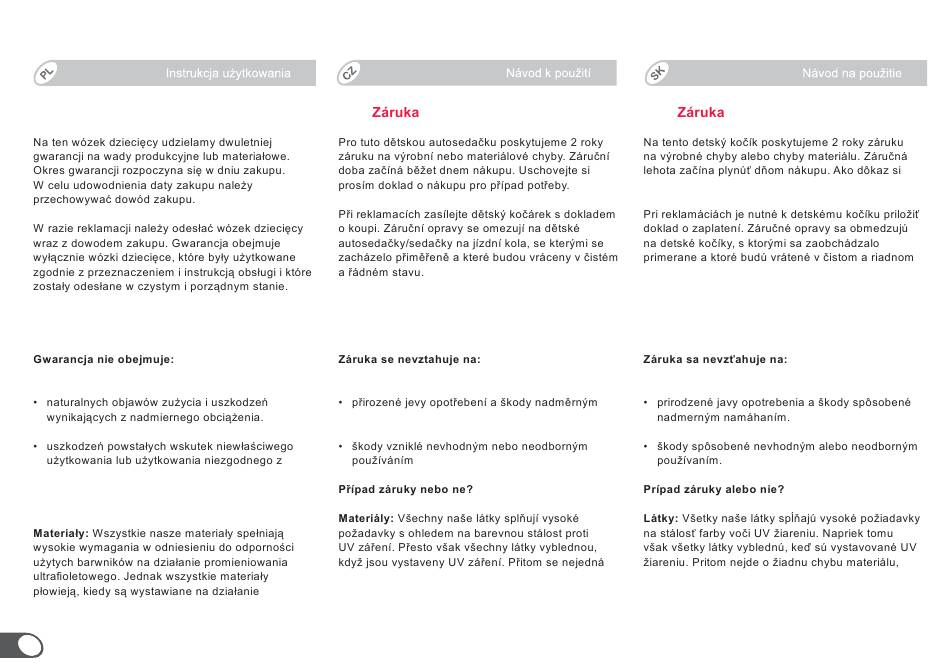 PL Instrukcja użytkowania

Na ten wózek dziecięcy udzielamy dwuletniej gwarancji na wady produkcyjne lub materiałowe. Okres gwarancji rozpoczyna się w dniu zakupu. W celu udowodnienia daty zakupu należy przechowywać dowód zakupu.

W razie reklamacji należy odesłać wózek dziecięcy wraz z dowodem zakupu. Gwarancja obejmuje wyłącznie wózki dziecięce, które były użytkowane zgodnie z przeznaczeniem i instrukcją obsługi i które zostały odesłane w czystym i porządnym stanie.

Gwarancja nie obejmuje:

• naturalnych objawów zużycia i uszkodzeń wynikających z nadmiernego obciążenia.

• uszkodzeń powstałych wskutek niewłaściwego użytkowania lub użytkowania niezgodnego z

Materiały: Wszystkie nasze materiały spełniają wysokie wymagania w odniesieniu do odporności użytych barwników na działanie promieniowania ultrafioletowego. Jednak wszystkie materiały płowieją, kiedy są wystawiane na działanie

CZ Návod k použití

Záruka

Pro tuto dětskou autosedačku poskytujeme 2 roky záruku na výrobní nebo materiálové chyby. Záruční doba začíná běžet dnem nákupu. Uschovejte si prosím doklad o nákupu pro případ potřeby.

Při reklamacích zasílejte dětský kočárek s dokladem o koupi. Záruční opravy se omezují na dětské autosedačky/sedačky na jízdní kola, se kterými se zacházelo přiměřeně a které budou vráceny v čistém a řádném stavu.

Záruka se nevztahuje na:

• přirozené jevy opotřebení a škody nadměrným

• škody vzniklé nevhodným nebo neodborným používáním

Případ záruky nebo ne?

Materiály: Všechny naše látky splňují vysoké požadavky s ohledem na barevnou stálost proti UV záření. Přesto však všechny látky vyblednou, když jsou vystaveny UV záření. Přitom se nejedná

SK Návod na použitie

Záruka

Na tento detský kočík poskytujeme 2 roky záruku na výrobné chyby alebo chyby materiálu. Záručná lehota začína plynúť dňom nákupu. Ako dôkaz si

Pri reklamáciách je nutné k detskému kočíku priložiť doklad o zaplatení. Záručné opravy sa obmedzujú na detské kočíky, s ktorými sa zaobchádzalo primerane a ktoré budú vrátené v čistom a riadnom

Záruka sa nevzťahuje na:

• prirodzené javy opotrebenia a škody spôsobené nadmerným namáhaním.

• škody spôsobené nevhodným alebo neodborným používaním.

Prípad záruky alebo nie?

Látky: Všetky naše látky spĺňajú vysoké požiadavky na stálosť farby voči UV žiareniu. Napriek tomu však všetky látky vyblednú, keď sú vystavované UV žiareniu. Pritom nejde o žiadnu chybu materiálu,